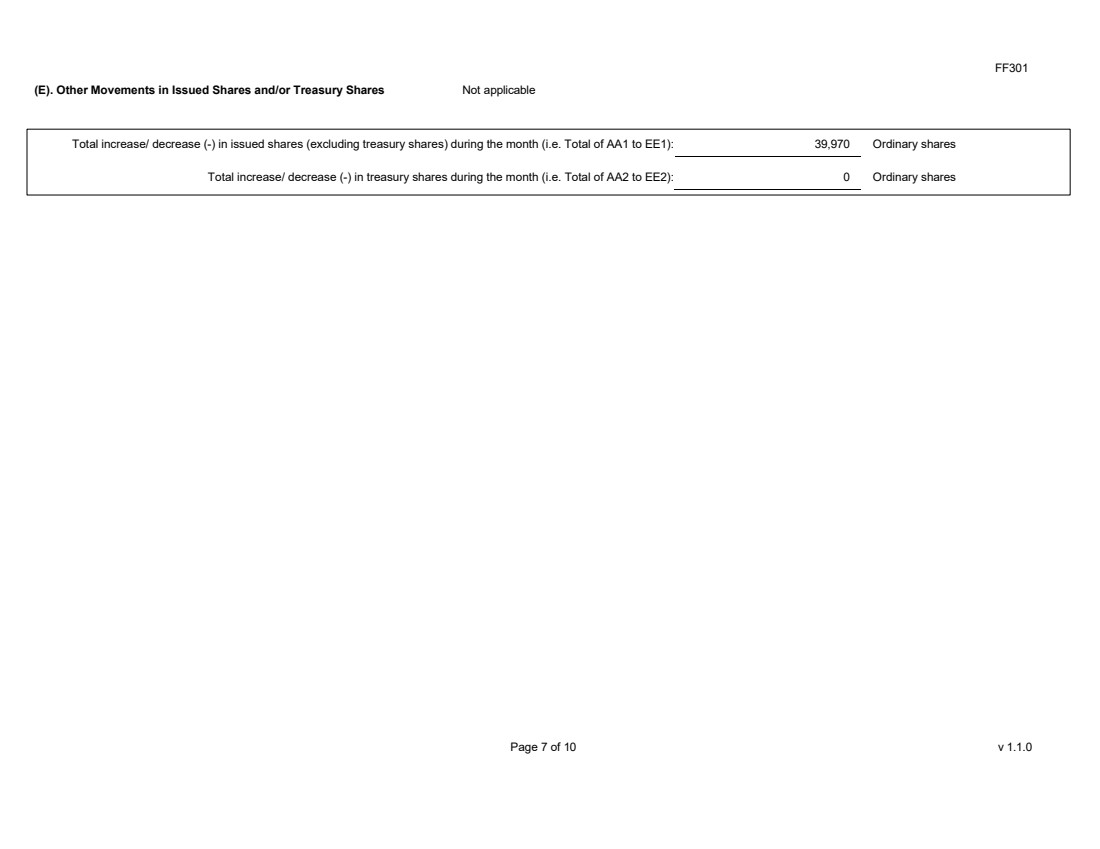 FF301

(E). Other Movements in Issued Shares and/or Treasury Shares Not applicable

| | | |
|---|---|---|
| Total increase/ decrease (-) in issued shares (excluding treasury shares) during the month (i.e. Total of AA1 to EE1): | 39,970 | Ordinary shares |
| Total increase/ decrease (-) in treasury shares during the month (i.e. Total of AA2 to EE2): | 0 | Ordinary shares |

Page 7 of 10

v 1.1.0